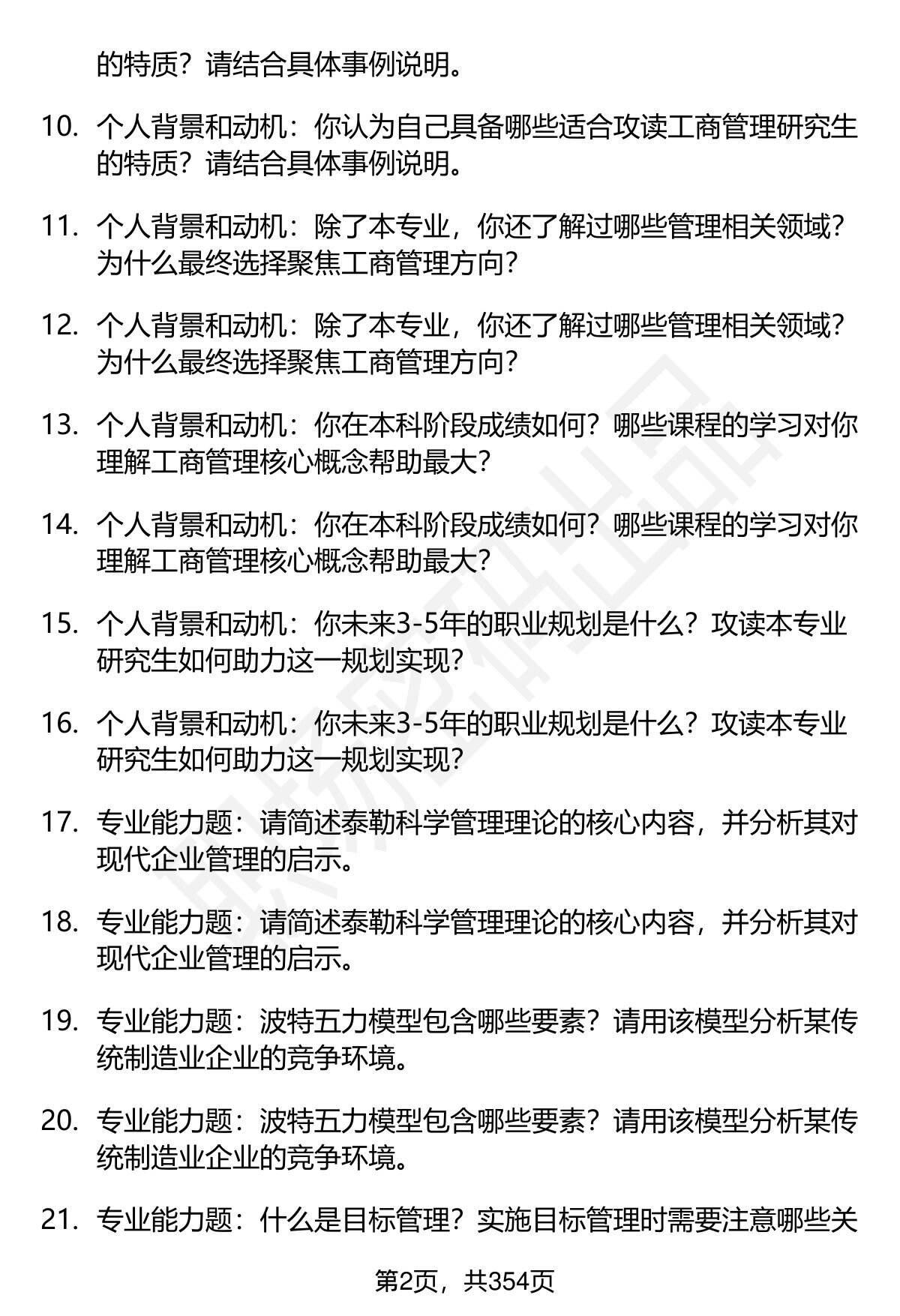 的特质？请结合具体事例说明。

10. 个人背景和动机：你认为自己具备哪些适合攻读工商管理研究生的特质？请结合具体事例说明。

11. 个人背景和动机：除了本专业，你还了解过哪些管理相关领域？为什么最终选择聚焦工商管理方向？

12. 个人背景和动机：除了本专业，你还了解过哪些管理相关领域？为什么最终选择聚焦工商管理方向？

13. 个人背景和动机：你在本科阶段成绩如何？哪些课程的学习对你理解工商管理核心概念帮助最大？

14. 个人背景和动机：你在本科阶段成绩如何？哪些课程的学习对你理解工商管理核心概念帮助最大？

15. 个人背景和动机：你未来3-5年的职业规划是什么？攻读本专业研究生如何助力这一规划实现？

16. 个人背景和动机：你未来3-5年的职业规划是什么？攻读本专业研究生如何助力这一规划实现？

17. 专业能力题：请简述泰勒科学管理理论的核心内容，并分析其对现代企业管理的启示。

18. 专业能力题：请简述泰勒科学管理理论的核心内容，并分析其对现代企业管理的启示。

19. 专业能力题：波特五力模型包含哪些要素？请用该模型分析某传统制造业企业的竞争环境。

20. 专业能力题：波特五力模型包含哪些要素？请用该模型分析某传统制造业企业的竞争环境。

21. 专业能力题：什么是目标管理？实施目标管理时需要注意哪些关

第2页，共354页